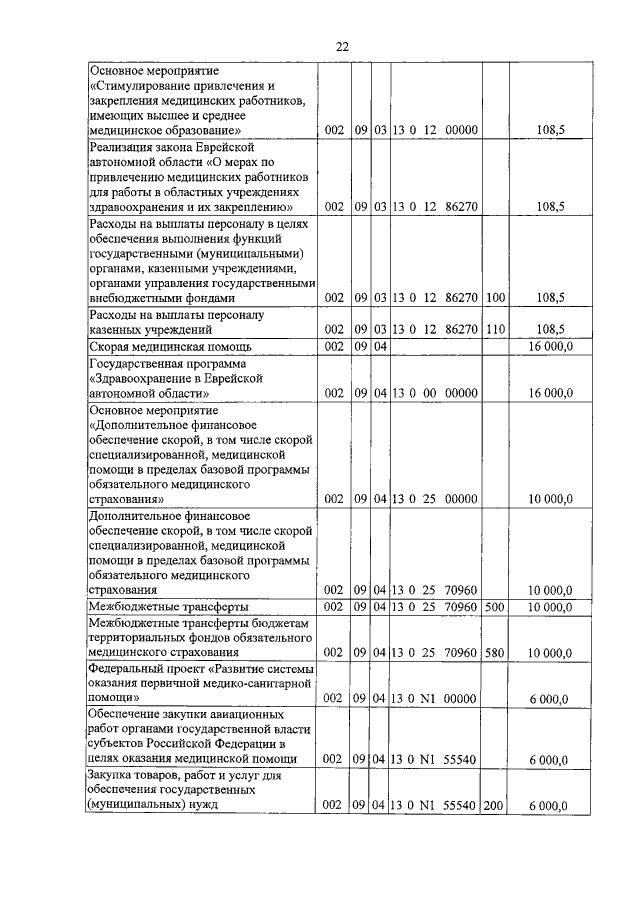 22

| | | | | | | |
|---|---|---|---|---|---|---|
| Основное мероприятие «Стимулирование привлечения и закрепления медицинских работников, имеющих высшее и среднее медицинское образование» | 002 | 09 | 03 | 13 0 12 00000 | | 108,5 |
| Реализация закона Еврейской автономной области «О мерах по привлечению медицинских работников для работы в областных учреждениях здравоохранения и их закреплению» | 002 | 09 | 03 | 13 0 12 86270 | | 108,5 |
| Расходы на выплаты персоналу в целях обеспечения выполнения функций государственными (муниципальными) органами, казенными учреждениями, органами управления государственными внебюджетными фондами | 002 | 09 | 03 | 13 0 12 86270 | 100 | 108,5 |
| Расходы на выплаты персоналу казенных учреждений | 002 | 09 | 03 | 13 0 12 86270 | 110 | 108,5 |
| Скорая медицинская помощь | 002 | 09 | 04 | | | 16 000,0 |
| Государственная программа «Здравоохранение в Еврейской автономной области» | 002 | 09 | 04 | 13 0 00 00000 | | 16 000,0 |
| Основное мероприятие «Дополнительное финансовое обеспечение скорой, в том числе скорой специализированной, медицинской помощи в пределах базовой программы обязательного медицинского страхования» | 002 | 09 | 04 | 13 0 25 00000 | | 10 000,0 |
| Дополнительное финансовое обеспечение скорой, в том числе скорой специализированной, медицинской помощи в пределах базовой программы обязательного медицинского страхования | 002 | 09 | 04 | 13 0 25 70960 | | 10 000,0 |
| Межбюджетные трансферты | 002 | 09 | 04 | 13 0 25 70960 | 500 | 10 000,0 |
| Межбюджетные трансферты бюджетам территориальных фондов обязательного медицинского страхования | 002 | 09 | 04 | 13 0 25 70960 | 580 | 10 000,0 |
| Федеральный проект «Развитие системы оказания первичной медико-санитарной помощи» | 002 | 09 | 04 | 13 0 N1 00000 | | 6 000,0 |
| Обеспечение закупки авиационных работ органами государственной власти субъектов Российской Федерации в целях оказания медицинской помощи | 002 | 09 | 04 | 13 0 N1 55540 | | 6 000,0 |
| Закупка товаров, работ и услуг для обеспечения государственных (муниципальных) нужд | 002 | 09 | 04 | 13 0 N1 55540 | 200 | 6 000,0 |